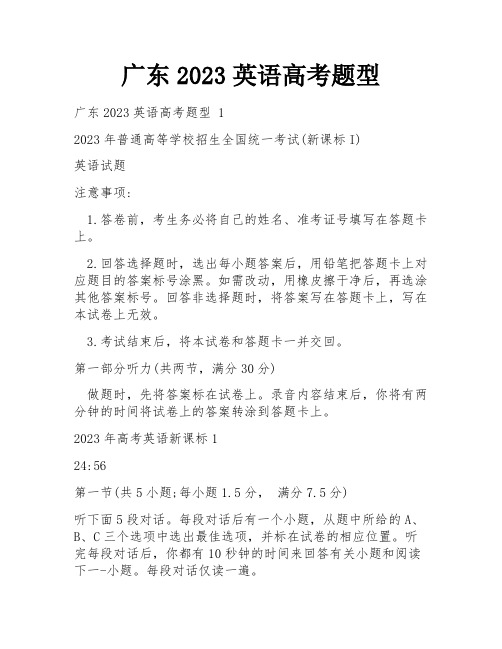 广东 2023 英语高考题型

广东 2023 英语高考题型 1

2023 年普通高等学校招生全国统一考试(新课标 I)

英语试题

注意事项:

1.答卷前，考生务必将自己的姓名、准考证号填写在答题卡上。

2.回答选择题时，选出每小题答案后，用铅笔把答题卡上对应题目的答案标号涂黑。如需改动，用橡皮擦干净后，再选涂其他答案标号。回答非选择题时，将答案写在答题卡上，写在本试卷上无效。

3.考试结束后，将本试卷和答题卡一并交回。

第一部分听力(共两节，满分 30 分)

做题时，先将答案标在试卷上。录音内容结束后，你将有两分钟的时间将试卷上的答案转涂到答题卡上。

2023 年高考英语新课标 1

24:56

第一节(共 5 小题;每小题 1.5 分， 满分 7.5 分)

听下面 5 段对话。每段对话后有一个小题，从题中所给的 A、B、C 三个选项中选出最佳选项，并标在试卷的相应位置。听完每段对话后，你都有 10 秒钟的时间来回答有关小题和阅读下一-小题。每段对话仅读一遍。